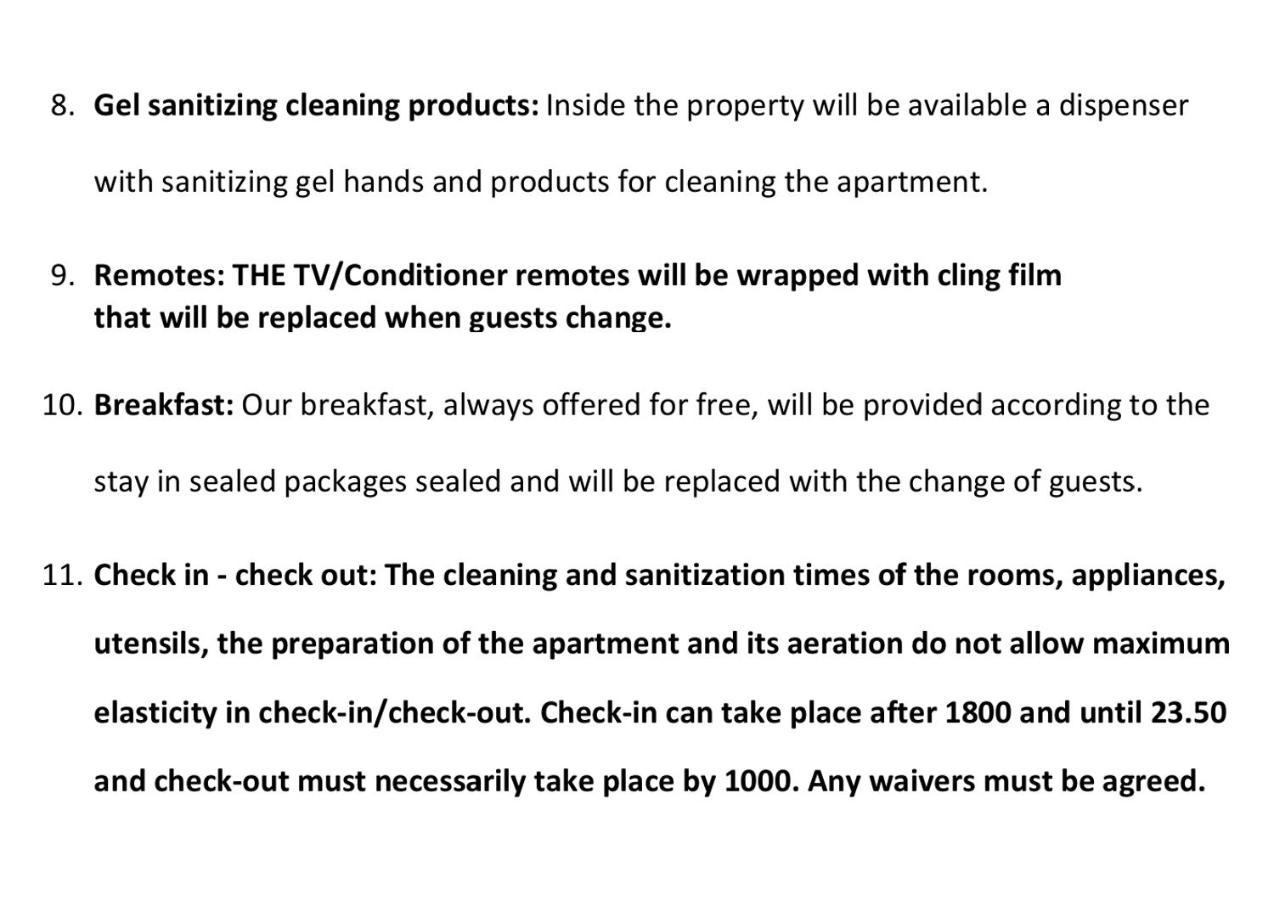 8. Gel sanitizing cleaning products: Inside the property will be available a dispenser with sanitizing gel hands and products for cleaning the apartment.

9. Remotes: THE TV/Conditioner remotes will be wrapped with cling film that will be replaced when guests change.

10. Breakfast: Our breakfast, always offered for free, will be provided according to the stay in sealed packages sealed and will be replaced with the change of guests.

11. Check in - check out: The cleaning and sanitization times of the rooms, appliances, utensils, the preparation of the apartment and its aeration do not allow maximum elasticity in check-in/check-out. Check-in can take place after 1800 and until 23.50 and check-out must necessarily take place by 1000. Any waivers must be agreed.